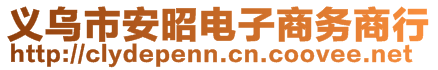 义乌市安昭电子商务商行
http://clydepenn.cn.coovee.net